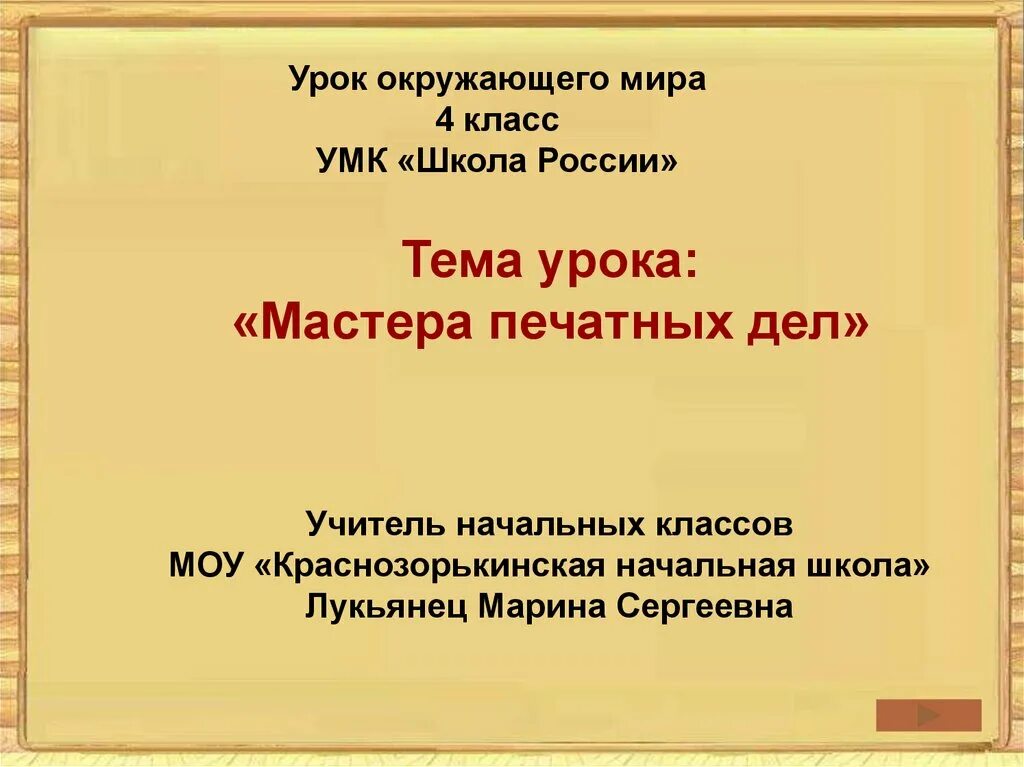 Урок окружающего мира
4 класс
УМК «Школа России»

Тема урока:
«Мастера печатных дел»

Учитель начальных классов
МОУ «Краснозорькинская начальная школа»
Лукьянец Марина Сергеевна